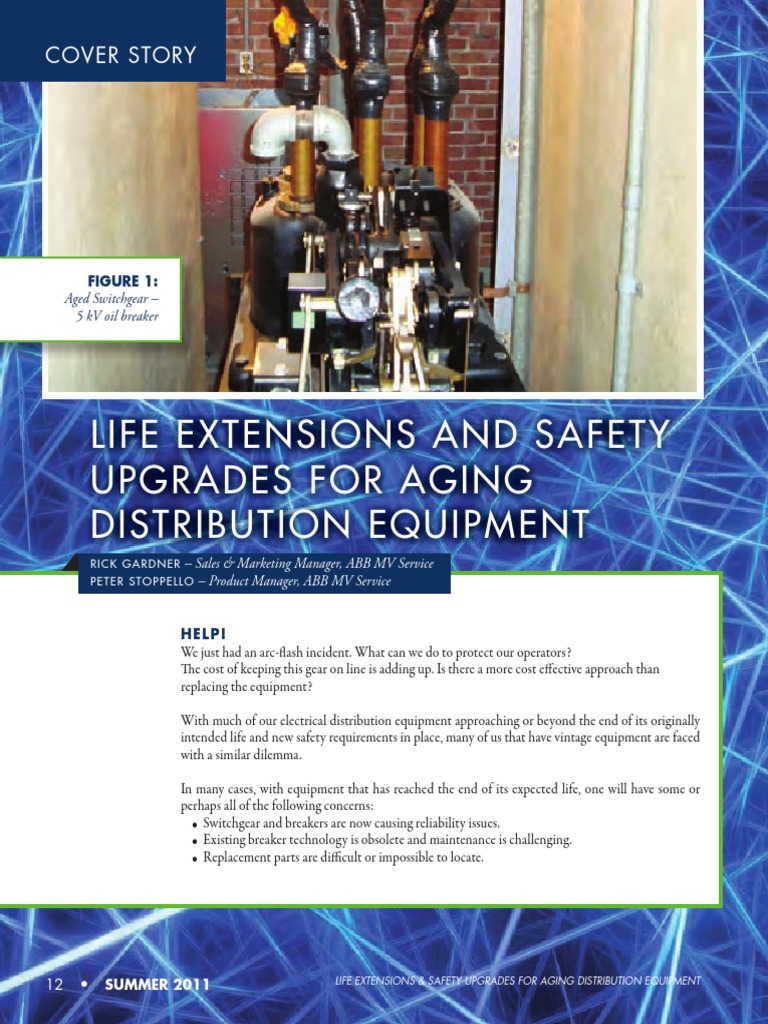 COVER STORY

FIGURE 1:
Aged Switchgear – 5 kV oil breaker

LIFE EXTENSIONS AND SAFETY UPGRADES FOR AGING DISTRIBUTION EQUIPMENT

RICK GARDNER – Sales & Marketing Manager, ABB MV Service
PETER STOPPELLO – Product Manager, ABB MV Service

HELP!
We just had an arc-flash incident. What can we do to protect our operators?
The cost of keeping this gear on line is adding up. Is there a more cost effective approach than replacing the equipment?

With much of our electrical distribution equipment approaching or beyond the end of its originally intended life and new safety requirements in place, many of us that have vintage equipment are faced with a similar dilemma.

In many cases, with equipment that has reached the end of its expected life, one will have some or perhaps all of the following concerns:
• Switchgear and breakers are now causing reliability issues.
• Existing breaker technology is obsolete and maintenance is challenging.
• Replacement parts are difficult or impossible to locate.

12 • SUMMER 2011 LIFE EXTENSIONS & SAFETY UPGRADES FOR AGING DISTRIBUTION EQUIPMENT